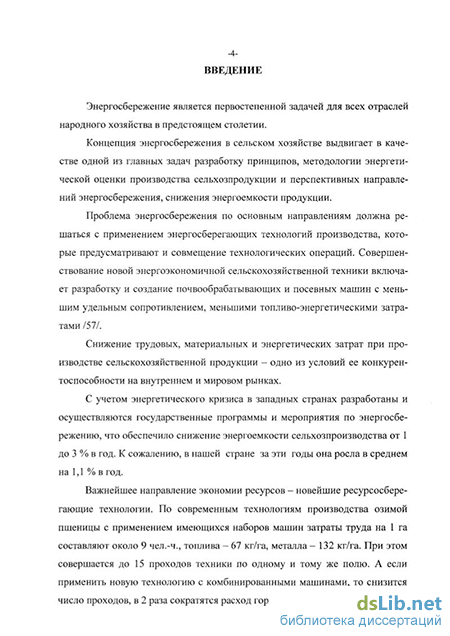 -4-

ВВЕДЕНИЕ

Энергосбережение является первостепенной задачей для всех отраслей народного хозяйства в предстоящем столетии.

Концепция энергосбережения в сельском хозяйстве выдвигает в качестве одной из главных задач разработку принципов, методологии энергетической оценки производства сельхозпродукции и перспективных направлений энергосбережения, снижения энергоемкости продукции.

Проблема энергосбережения по основным направлениям должна решаться с применением энергосберегающих технологий производства, которые предусматривают и совмещение технологических операций. Совершенствование новой энергоэкономичной сельскохозяйственной техники включает разработку и создание почвообрабатывающих и посевных машин с меньшим удельным сопротивлением, меньшими топливо-энергетическими затратами /57/.

Снижение трудовых, материальных и энергетических затрат при производстве сельскохозяйственной продукции – одно из условий ее конкурентоспособности на внутреннем и мировом рынках.

С учетом энергетического кризиса в западных странах разработаны и осуществляются государственные программы и мероприятия по энергосбережению, что обеспечило снижение энергоемкости сельхозпроизводства от 1 до 3 % в год. К сожалению, в нашей стране за эти годы она росла в среднем на 1,1 % в год.

Важнейшее направление экономии ресурсов – новейшие ресурсосберегающие технологии. По современным технологиям производства озимой пшеницы с применением имеющихся наборов машин затраты труда на 1 га составляют около 9 чел.-ч., топлива – 67 кг/га, металла – 132 кг/га. При этом совершается до 15 проходов техники по одному и тому же полю. А если применить новую технологию с комбинированными машинами, то снизится число проходов, в 2 раза сократятся расход гор

dsLib.net
библиотека диссертаций